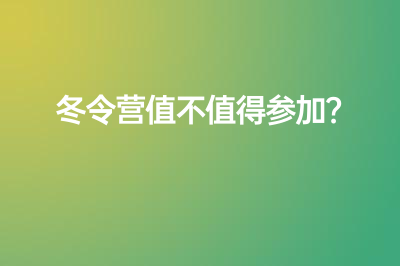 冬令营值不值得参加?